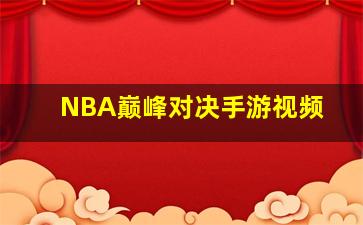 NBA巅峰对决手游视频